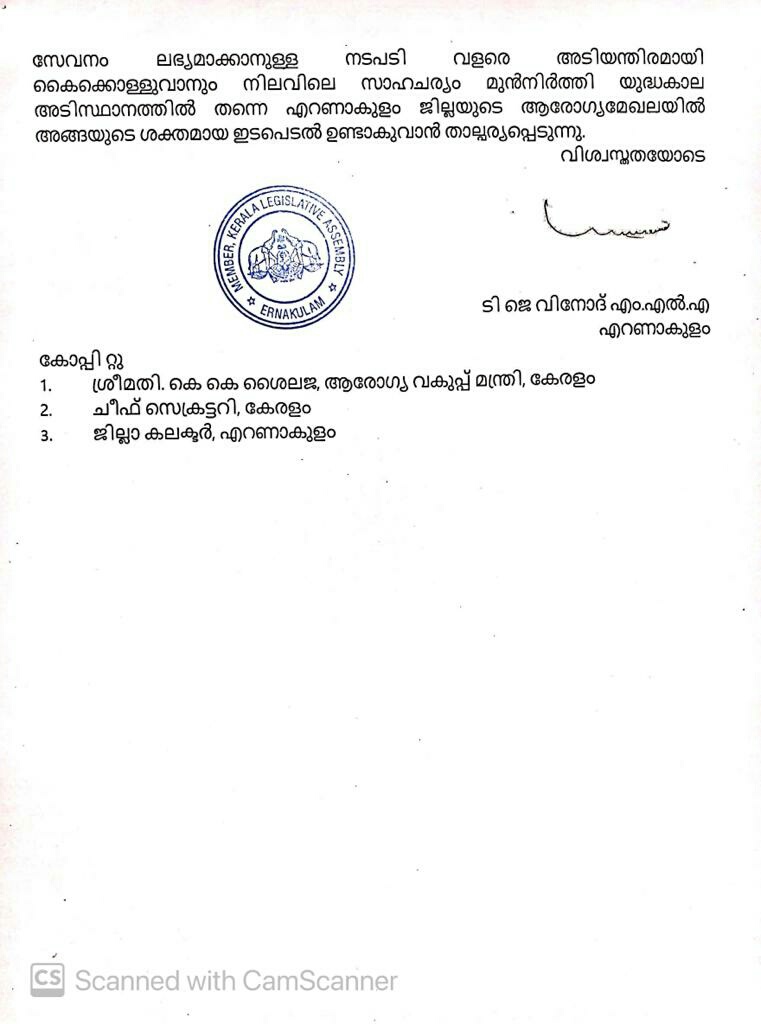 സേവനം ലഭ്യമാക്കാനുള്ള നടപടി വളരെ അടിയന്തിരമായി കൈക്കൊള്ളുവാനും നിലവിലെ സാഹചര്യം മുൻനിർത്തി യുദ്ധകാല അടിസ്ഥാനത്തിൽ തന്നെ എറണാകുളം ജില്ലയുടെ ആരോഗ്യമേഖലയിൽ അങ്ങയുടെ ശക്തമായ ഇടപെടൽ ഉണ്ടാകുവാൻ താല്പര്യപ്പെടുന്നു.

വിശ്വസ്തതയോടെ

MEMBER, KERALA LEGISLATIVE ASSEMBLY
ERNAKULAM

ടി ജെ വിനോദ് എം.എൽ.എ
എറണാകുളം

കോപ്പി റ്റു
1. ശ്രീമതി. കെ കെ ശൈലജ, ആരോഗ്യ വകുപ്പ് മന്ത്രി, കേരളം
2. ചീഫ് സെക്രട്ടറി, കേരളം
3. ജില്ലാ കലക്ടർ, എറണാകുളം

CS Scanned with CamScanner